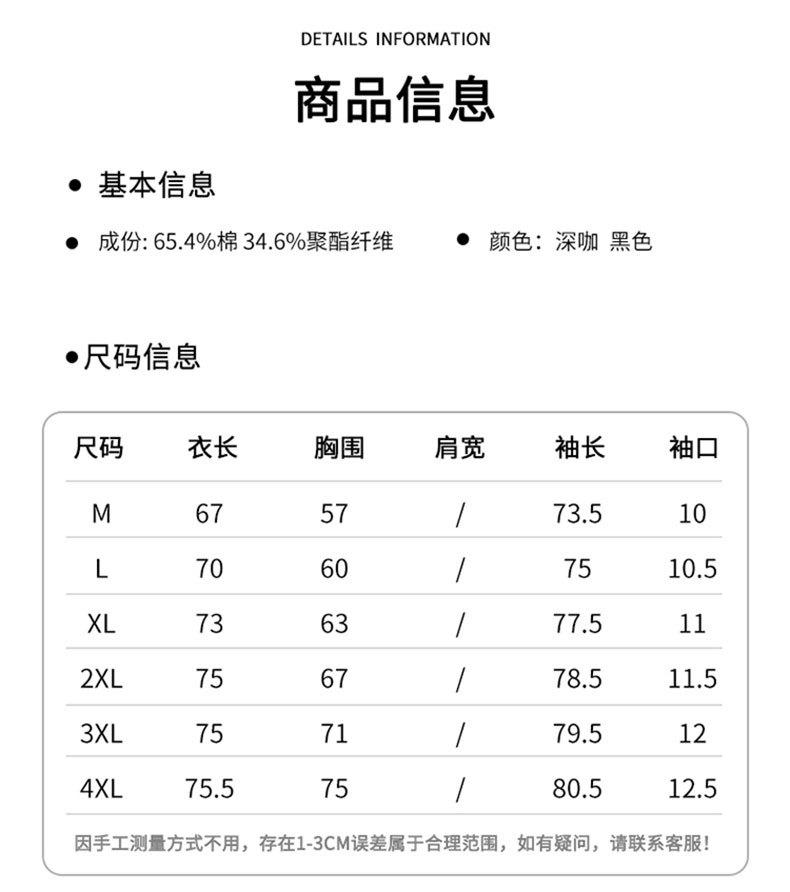 DETAILS INFORMATION

商品信息

● 基本信息

● 成份: 65.4%棉 34.6%聚酯纤维 ● 颜色: 深咖 黑色

●尺码信息

| 尺码 | 衣长 | 胸围 | 肩宽 | 袖长 | 袖口 |
|---|---|---|---|---|---|
| M | 67 | 57 | / | 73.5 | 10 |
| L | 70 | 60 | / | 75 | 10.5 |
| XL | 73 | 63 | / | 77.5 | 11 |
| 2XL | 75 | 67 | / | 78.5 | 11.5 |
| 3XL | 75 | 71 | / | 79.5 | 12 |
| 4XL | 75.5 | 75 | / | 80.5 | 12.5 |

因手工测量方式不用，存在1-3CM误差属于合理范围，如有疑问，请联系客服！